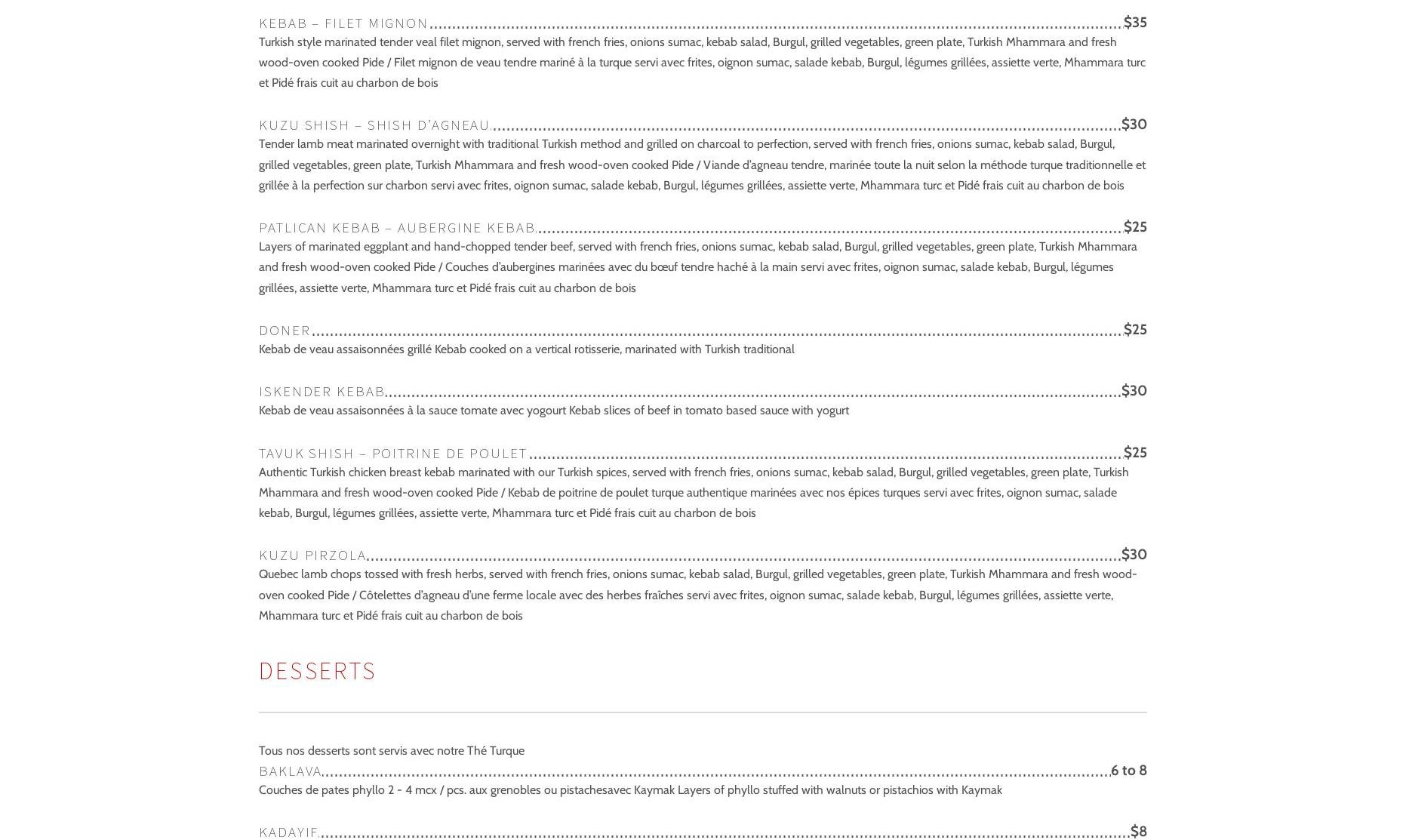 KEBAB – FILET MIGNON $35

Turkish style marinated tender veal filet mignon, served with french fries, onions sumac, kebab salad, Burgul, grilled vegetables, green plate, Turkish Mhammara and fresh wood-oven cooked Pide / Filet mignon de veau tendre mariné à la turque servi avec frites, oignon sumac, salade kebab, Burgul, légumes grillées, assiette verte, Mhammara turc et Pidé frais cuit au charbon de bois

KUZU SHISH – SHISH D'AGNEAU $30

Tender lamb meat marinated overnight with traditional Turkish method and grilled on charcoal to perfection, served with french fries, onions sumac, kebab salad, Burgul, grilled vegetables, green plate, Turkish Mhammara and fresh wood-oven cooked Pide / Viande d'agneau tendre, marinée toute la nuit selon la méthode turque traditionnelle et grillée à la perfection sur charbon servi avec frites, oignon sumac, salade kebab, Burgul, légumes grillées, assiette verte, Mhammara turc et Pidé frais cuit au charbon de bois

PATLICAN KEBAB – AUBERGINE KEBAB $25

Layers of marinated eggplant and hand-chopped tender beef, served with french fries, onions sumac, kebab salad, Burgul, grilled vegetables, green plate, Turkish Mhammara and fresh wood-oven cooked Pide / Couches d'aubergines marinées avec du bœuf tendre haché à la main servi avec frites, oignon sumac, salade kebab, Burgul, légumes grillées, assiette verte, Mhammara turc et Pidé frais cuit au charbon de bois

DONER $25

Kebab de veau assaisonnées grillé Kebab cooked on a vertical rotisserie, marinated with Turkish traditional

ISKENDER KEBAB $30

Kebab de veau assaisonnées à la sauce tomate avec yogourt Kebab slices of beef in tomato based sauce with yogurt

TAVUK SHISH – POITRINE DE POULET $25

Authentic Turkish chicken breast kebab marinated with our Turkish spices, served with french fries, onions sumac, kebab salad, Burgul, grilled vegetables, green plate, Turkish Mhammara and fresh wood-oven cooked Pide / Kebab de poitrine de poulet turque authentique marinées avec nos épices turques servi avec frites, oignon sumac, salade kebab, Burgul, légumes grillées, assiette verte, Mhammara turc et Pidé frais cuit au charbon de bois

KUZU PIRZOLA $30

Quebec lamb chops tossed with fresh herbs, served with french fries, onions sumac, kebab salad, Burgul, grilled vegetables, green plate, Turkish Mhammara and fresh wood-oven cooked Pide / Côtelettes d'agneau d'une ferme locale avec des herbes fraîches servi avec frites, oignon sumac, salade kebab, Burgul, légumes grillées, assiette verte, Mhammara turc et Pidé frais cuit au charbon de bois

DESSERTS

Tous nos desserts sont servis avec notre Thé Turque

BAKLAVA 6 to 8

Couches de pates phyllo 2 - 4 mcx / pcs. aux grenobles ou pistachesavec Kaymak Layers of phyllo stuffed with walnuts or pistachios with Kaymak

KADAYIF $8